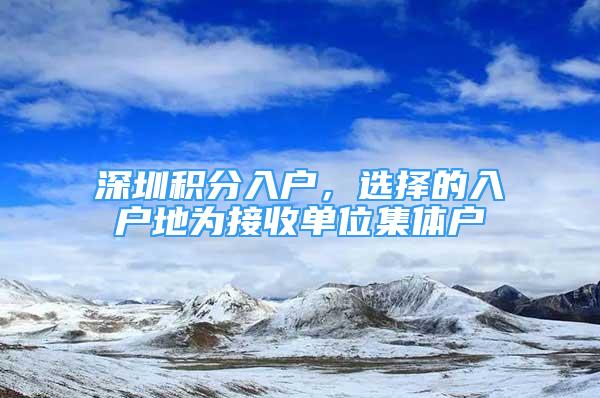 深圳积分入户，选择的入户地为接收单位集体户